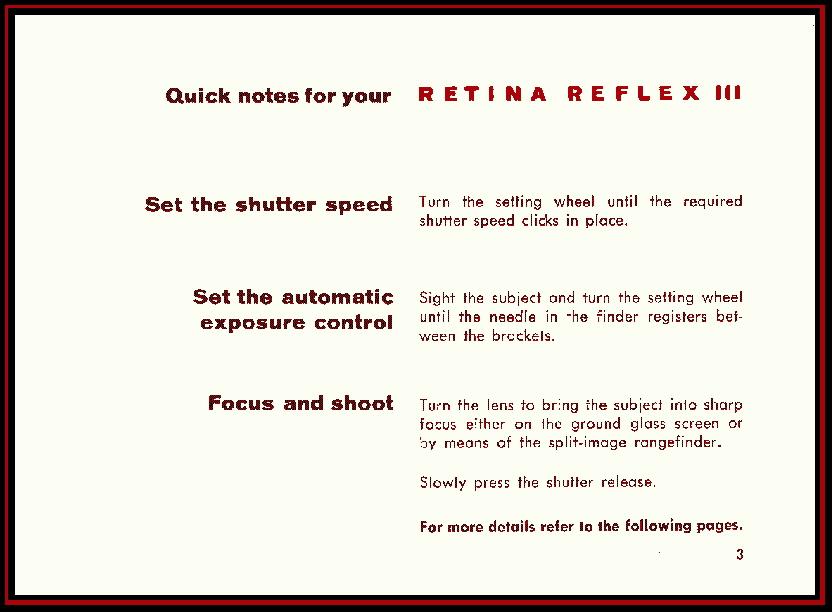 Quick notes for your RETINA REFLEX III

Set the shutter speed

Turn the setting wheel until the required shutter speed clicks in place.

Set the automatic exposure control

Sight the subject and turn the setting wheel until the needle in the finder registers between the brackets.

Focus and shoot

Turn the lens to bring the subject into sharp focus either on the ground glass screen or by means of the split-image rangefinder.

Slowly press the shutter release.

For more details refer to the following pages.

3